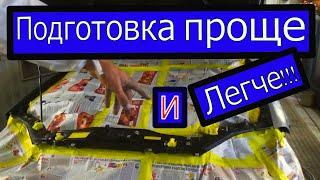 Подготовка проще

И

Легче!!!